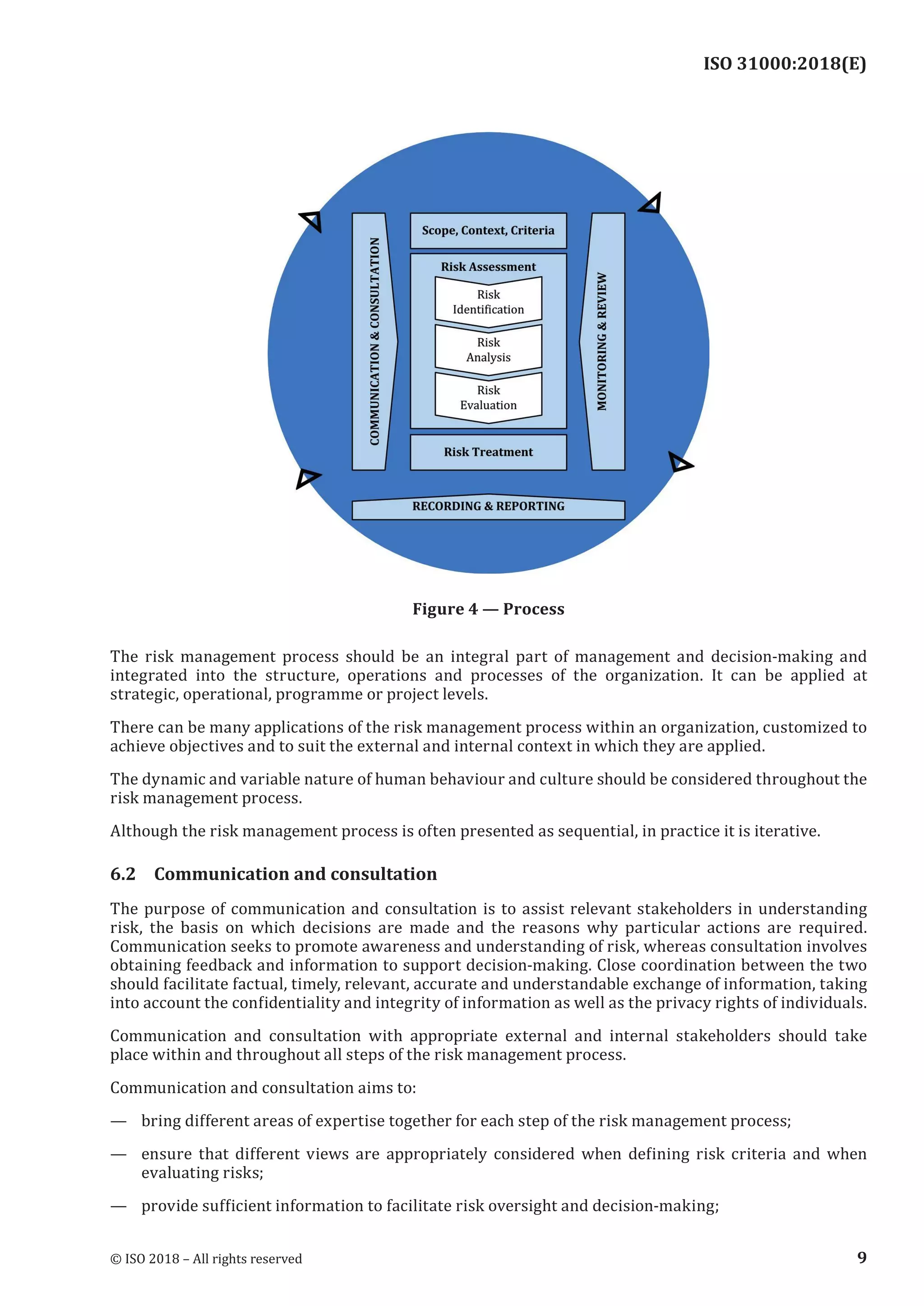 ISO 31000:2018(E)

COMMUNICATION & CONSULTATION

Scope, Context, Criteria

Risk Assessment

Risk Identification

Risk Analysis

Risk Evaluation

Risk Treatment

MONITORING & REVIEW

RECORDING & REPORTING

Figure 4 — Process

The risk management process should be an integral part of management and decision-making and integrated into the structure, operations and processes of the organization. It can be applied at strategic, operational, programme or project levels.

There can be many applications of the risk management process within an organization, customized to achieve objectives and to suit the external and internal context in which they are applied.

The dynamic and variable nature of human behaviour and culture should be considered throughout the risk management process.

Although the risk management process is often presented as sequential, in practice it is iterative.

6.2 Communication and consultation

The purpose of communication and consultation is to assist relevant stakeholders in understanding risk, the basis on which decisions are made and the reasons why particular actions are required. Communication seeks to promote awareness and understanding of risk, whereas consultation involves obtaining feedback and information to support decision-making. Close coordination between the two should facilitate factual, timely, relevant, accurate and understandable exchange of information, taking into account the confidentiality and integrity of information as well as the privacy rights of individuals.

Communication and consultation with appropriate external and internal stakeholders should take place within and throughout all steps of the risk management process.

Communication and consultation aims to:

— bring different areas of expertise together for each step of the risk management process;

— ensure that different views are appropriately considered when defining risk criteria and when evaluating risks;

— provide sufficient information to facilitate risk oversight and decision-making;

© ISO 2018 – All rights reserved

9